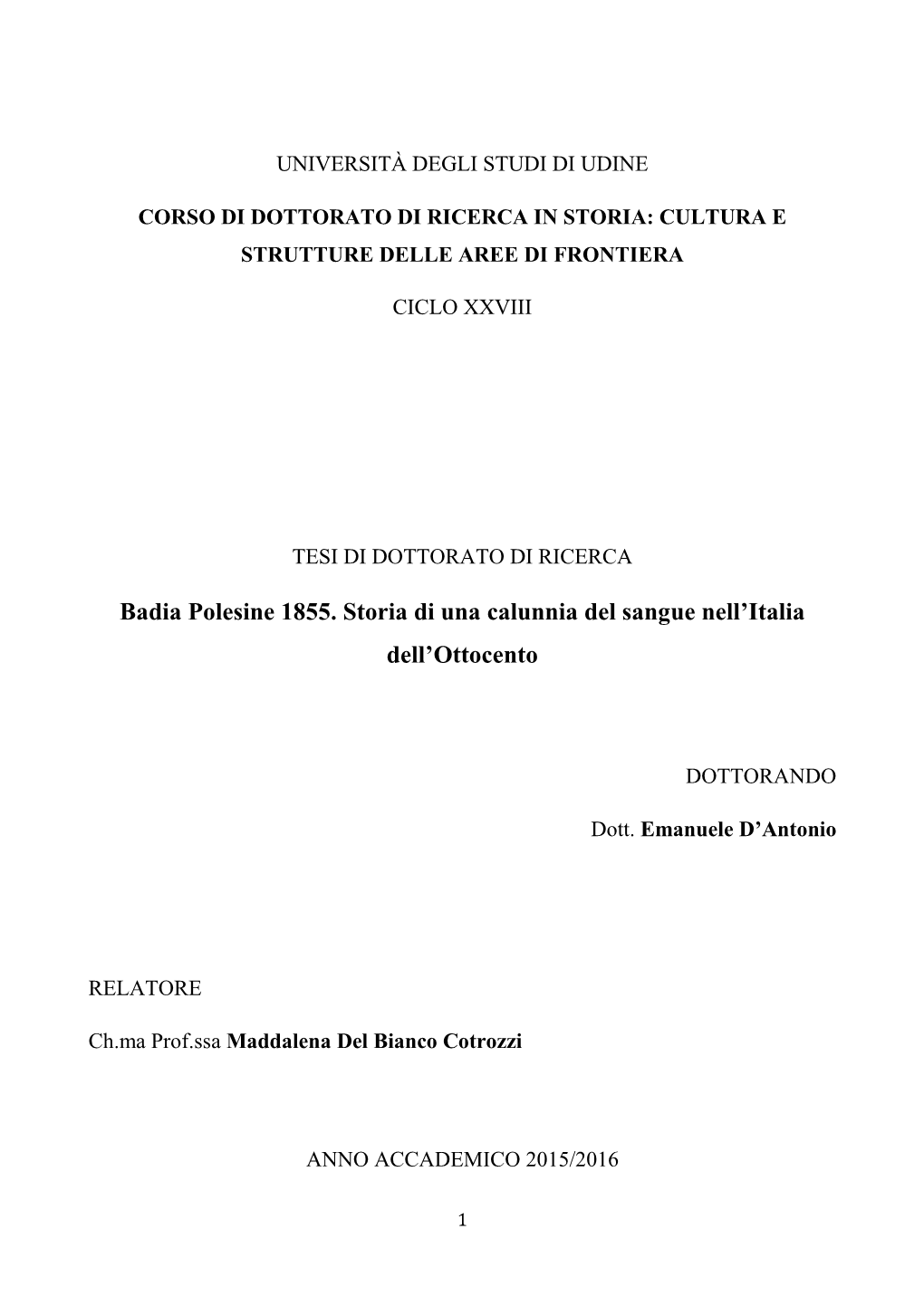 UNIVERSITÀ DEGLI STUDI DI UDINE

CORSO DI DOTTORATO DI RICERCA IN STORIA: CULTURA E STRUTTURE DELLE AREE DI FRONTIERA

CICLO XXVIII

TESI DI DOTTORATO DI RICERCA

Badia Polesine 1855. Storia di una calunnia del sangue nell'Italia dell'Ottocento

DOTTORANDO

Dott. Emanuele D'Antonio

RELATORE

Ch.ma Prof.ssa Maddalena Del Bianco Cotrozzi

ANNO ACCADEMICO 2015/2016

1